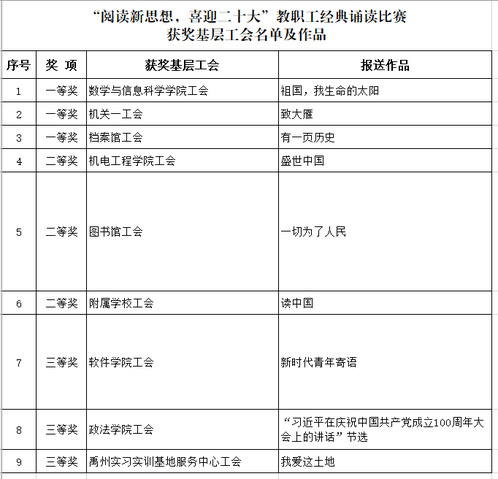 “阅读新思想，喜迎二十大”教职工经典诵读比赛
获奖基层工会名单及作品

| 序号 | 奖 项 | 获奖基层工会 | 报送作品 |
|---|---|---|---|
| 1 | 一等奖 | 数学与信息科学学院工会 | 祖国，我生命的太阳 |
| 2 | 一等奖 | 机关一工会 | 致大雁 |
| 3 | 一等奖 | 档案馆工会 | 有一页历史 |
| 4 | 二等奖 | 机电工程学院工会 | 盛世中国 |
| 5 | 二等奖 | 图书馆工会 | 一切为了人民 |
| 6 | 二等奖 | 附属学校工会 | 读中国 |
| 7 | 三等奖 | 软件学院工会 | 新时代青年寄语 |
| 8 | 三等奖 | 政法学院工会 | “习近平在庆祝中国共产党成立100周年大会上的讲话”节选 |
| 9 | 三等奖 | 禹州实习实训基地服务中心工会 | 我爱这土地 |